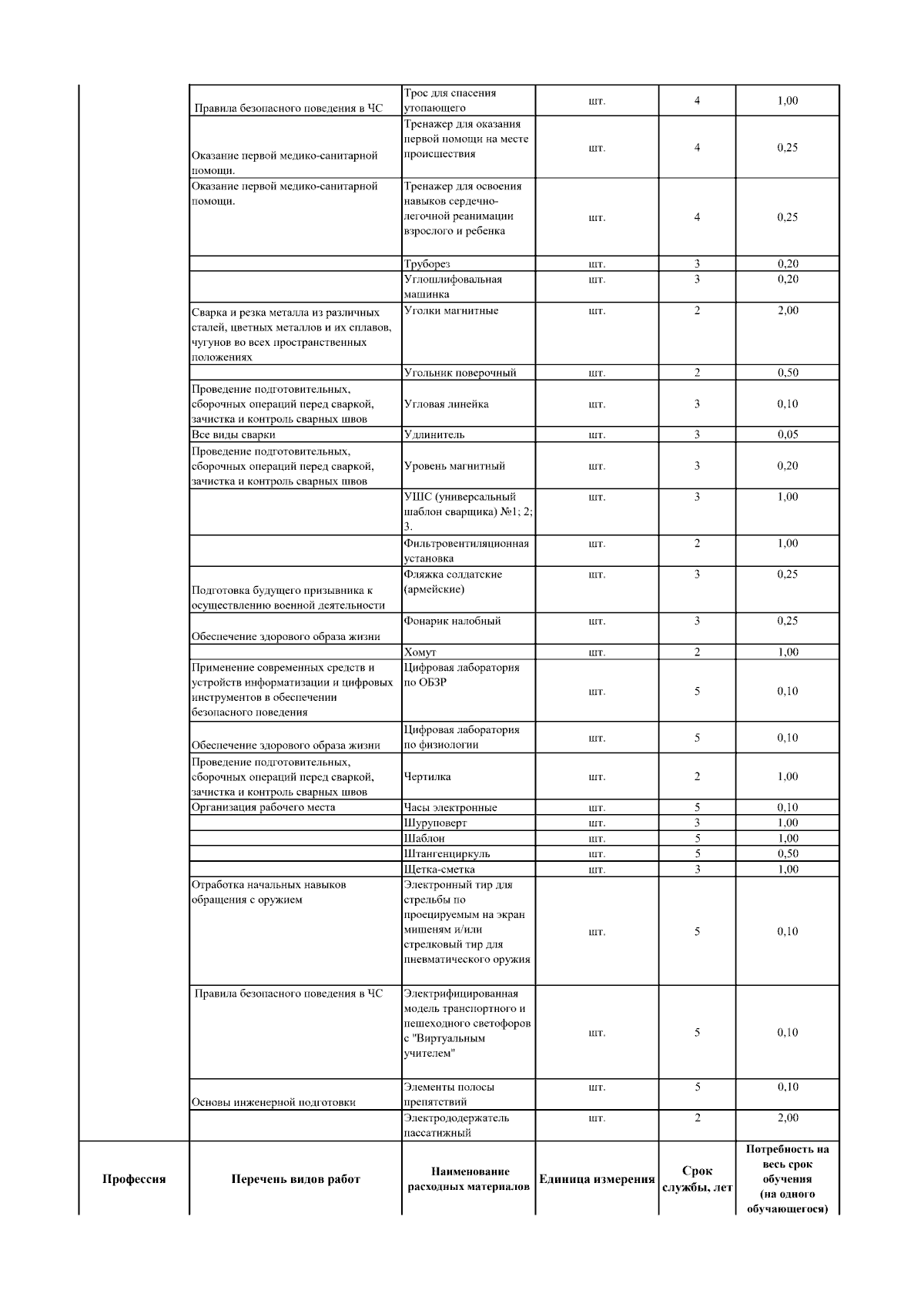 |  |  |  |  |  |  |
|---|---|---|---|---|---|
|  | Правила безопасного поведения в ЧС | Трос для спасения утопающего | шт. | 4 | 1,00 |
|  | Оказание первой медико-санитарной помощи. | Тренажер для оказания первой помощи на месте происшествия | шт. | 4 | 0,25 |
|  | Оказание первой медико-санитарной помощи. | Тренажер для освоения навыков сердечно-легочной реанимации взрослого и ребенка | шт. | 4 | 0,25 |
|  |  | Труборез | шт. | 3 | 0,20 |
|  |  | Углошлифовальная машинка | шт. | 3 | 0,20 |
|  | Сварка и резка металла из различных сталей, цветных металлов и их сплавов, чугунов во всех пространственных положениях | Уголки магнитные | шт. | 2 | 2,00 |
|  |  | Угольник поверочный | шт. | 2 | 0,50 |
|  | Проведение подготовительных, сборочных операций перед сваркой, зачистка и контроль сварных швов | Угловая линейка | шт. | 3 | 0,10 |
|  | Все виды сварки | Удлинитель | шт. | 3 | 0,05 |
|  | Проведение подготовительных, сборочных операций перед сваркой, зачистка и контроль сварных швов | Уровень магнитный | шт. | 3 | 0,20 |
|  |  | УШС (универсальный шаблон сварщика) №1; 2; 3. | шт. | 3 | 1,00 |
|  |  | Фильтровентиляционная установка | шт. | 2 | 1,00 |
|  | Подготовка будущего призывника к осуществлению военной деятельности | Фляжка солдатские (армейские) | шт. | 3 | 0,25 |
|  | Обеспечение здорового образа жизни | Фонарик налобный | шт. | 3 | 0,25 |
|  |  | Хомут | шт. | 2 | 1,00 |
|  | Применение современных средств и устройств информатизации и цифровых инструментов в обеспечении безопасного поведения | Цифровая лаборатория по ОБЗР | шт. | 5 | 0,10 |
|  | Обеспечение здорового образа жизни | Цифровая лаборатория по физиологии | шт. | 5 | 0,10 |
|  | Проведение подготовительных, сборочных операций перед сваркой, зачистка и контроль сварных швов | Чертилка | шт. | 2 | 1,00 |
|  | Организация рабочего места | Часы электронные | шт. | 5 | 0,10 |
|  |  | Шуруповерт | шт. | 3 | 1,00 |
|  |  | Шаблон | шт. | 5 | 1,00 |
|  |  | Штангенциркуль | шт. | 5 | 0,50 |
|  |  | Щетка-сметка | шт. | 3 | 1,00 |
|  | Отработка начальных навыков обращения с оружием | Электронный тир для стрельбы по проецируемым на экран мишеням и/или стрелковый тир для пневматического оружия | шт. | 5 | 0,10 |
|  | Правила безопасного поведения в ЧС | Электрифицированная модель транспортного и пешеходного светофоров с "Виртуальным учителем" | шт. | 5 | 0,10 |
|  | Основы инженерной подготовки | Элементы полосы препятствий | шт. | 5 | 0,10 |
|  |  | Электрододержатель пассатижный | шт. | 2 | 2,00 |
| Профессия | Перечень видов работ | Наименование расходных материалов | Единица измерения | Срок службы, лет | Потребность на весь срок обучения (на одного обучающегося) |